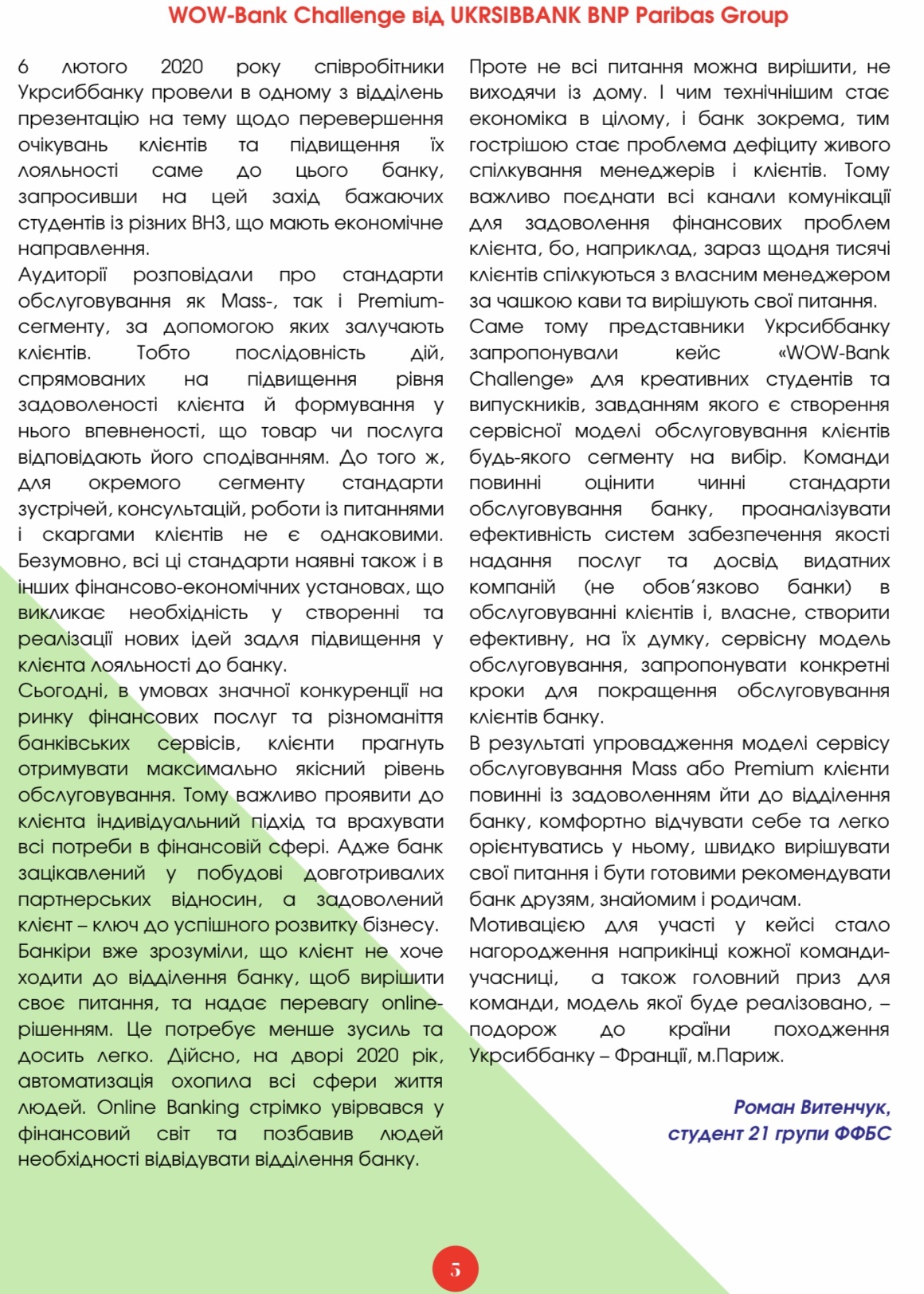 WOW-Bank Challenge від UKRSIBBANK BNP Paribas Group

6 лютого 2020 року співробітники Укрсиббанку провели в одному з відділень презентацію на тему щодо перевершення очікувань клієнтів та підвищення їх лояльності саме до цього банку, запросивши на цей захід бажаючих студентів із різних ВНЗ, що мають економічне направлення.
Аудиторії розповідали про стандарти обслуговування як Mass-, так і Premium-сегменту, за допомогою яких залучають клієнтів. Тобто послідовність дій, спрямованих на підвищення рівня задоволеності клієнта й формування у нього впевненості, що товар чи послуга відповідають його сподіванням. До того ж, для окремого сегменту стандарти зустрічей, консультацій, роботи із питаннями і скаргами клієнтів не є однаковими. Безумовно, всі ці стандарти наявні також і в інших фінансово-економічних установах, що викликає необхідність у створенні та реалізації нових ідей задля підвищення у клієнта лояльності до банку.
Сьогодні, в умовах значної конкуренції на ринку фінансових послуг та різноманіття банківських сервісів, клієнти прагнуть отримувати максимально якісний рівень обслуговування. Тому важливо проявити до клієнта індивідуальний підхід та врахувати всі потреби в фінансовій сфері. Адже банк зацікавлений у побудові довготривалих партнерських відносин, а задоволений клієнт – ключ до успішного розвитку бізнесу.
Банкіри вже зрозуміли, що клієнт не хоче ходити до відділення банку, щоб вирішити своє питання, та надає перевагу online-рішенням. Це потребує менше зусиль та досить легко. Дійсно, на дворі 2020 рік, автоматизація охопила всі сфери життя людей. Online Banking стрімко увірвався у фінансовий світ та позбавив людей необхідності відвідувати відділення банку.

Проте не всі питання можна вирішити, не виходячи із дому. І чим технічнішим стає економіка в цілому, і банк зокрема, тим гострішою стає проблема дефіциту живого спілкування менеджерів і клієнтів. Тому важливо поєднати всі канали комунікації для задоволення фінансових проблем клієнта, бо, наприклад, зараз щодня тисячі клієнтів спілкуються з власним менеджером за чашкою кави та вирішують свої питання.
Саме тому представники Укрсиббанку запропонували кейс «WOW-Bank Challenge» для креативних студентів та випускників, завданням якого є створення сервісної моделі обслуговування клієнтів будь-якого сегменту на вибір. Команди повинні оцінити чинні стандарти обслуговування банку, проаналізувати ефективність систем забезпечення якості надання послуг та досвід видатних компаній (не обов'язково банки) в обслуговуванні клієнтів і, власне, створити ефективну, на їх думку, сервісну модель обслуговування, запропонувати конкретні кроки для покращення обслуговування клієнтів банку.
В результаті упровадження моделі сервісу обслуговування Mass або Premium клієнти повинні із задоволенням йти до відділення банку, комфортно відчувати себе та легко орієнтуватись у ньому, швидко вирішувати свої питання і бути готовими рекомендувати банк друзям, знайомим і родичам.
Мотивацією для участі у кейсі стало нагородження наприкінці кожної команди-учасниці, а також головний приз для команди, модель якої буде реалізовано, – подорож до країни походження Укрсиббанку – Франції, м.Париж.

Роман Витенчук,
студент 21 групи ФФБС

5